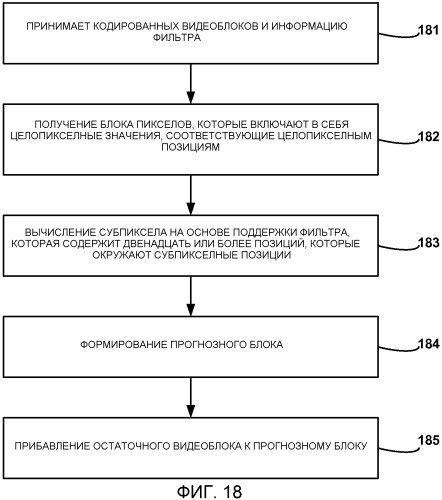 ПРИНИМАЕТ КОДИРОВАННЫХ ВИДЕОБЛОКОВ И ИНФОРМАЦИЮ ФИЛЬТРА

181

ПОЛУЧЕНИЕ БЛОКА ПИКСЕЛОВ, КОТОРЫЕ ВКЛЮЧАЮТ В СЕБЯ ЦЕЛОПИКСЕЛНЫЕ ЗНАЧЕНИЯ, СООТВЕТСТВУЮЩИЕ ЦЕЛОПИКСЕЛНЫМ ПОЗИЦИЯМ

182

ВЫЧИСЛЕНИЕ СУБПИКСЕЛА НА ОСНОВЕ ПОДДЕРЖКИ ФИЛЬТРА, КОТОРАЯ СОДЕРЖИТ ДВЕНАДЦАТЬ ИЛИ БОЛЕЕ ПОЗИЦИЙ, КОТОРЫЕ ОКРУЖАЮТ СУБПИКСЕЛНЫЕ ПОЗИЦИИ

183

ФОРМИРОВАНИЕ ПРОГНОЗНОГО БЛОКА

184

ПРИБАВЛЕНИЕ ОСТАТОЧНОГО ВИДЕОБЛОКА К ПРОГНОЗНОМУ БЛОКУ

185

ФИГ. 18